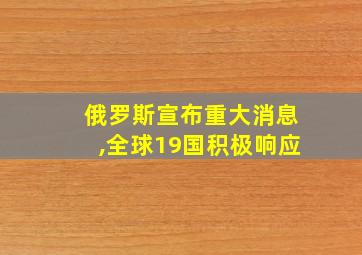 俄罗斯宣布重大消息,全球19国积极响应